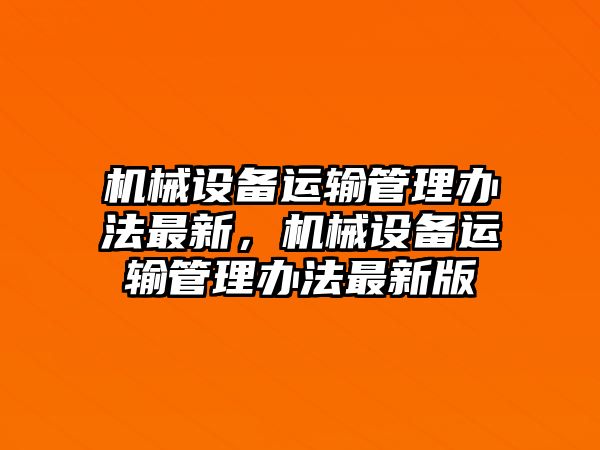 机械设备运输管理办法最新，机械设备运输管理办法最新版